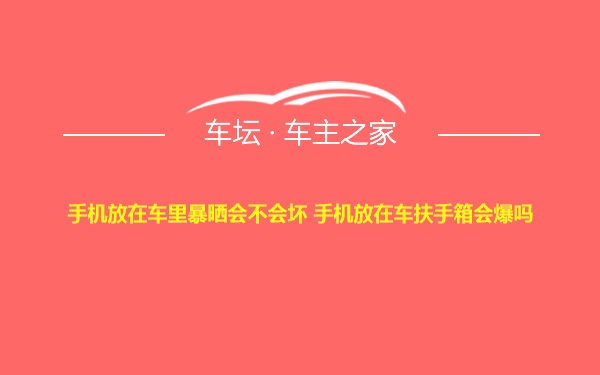 车坛 · 车主之家

手机放在车里暴晒会不会坏 手机放在车扶手箱会爆吗